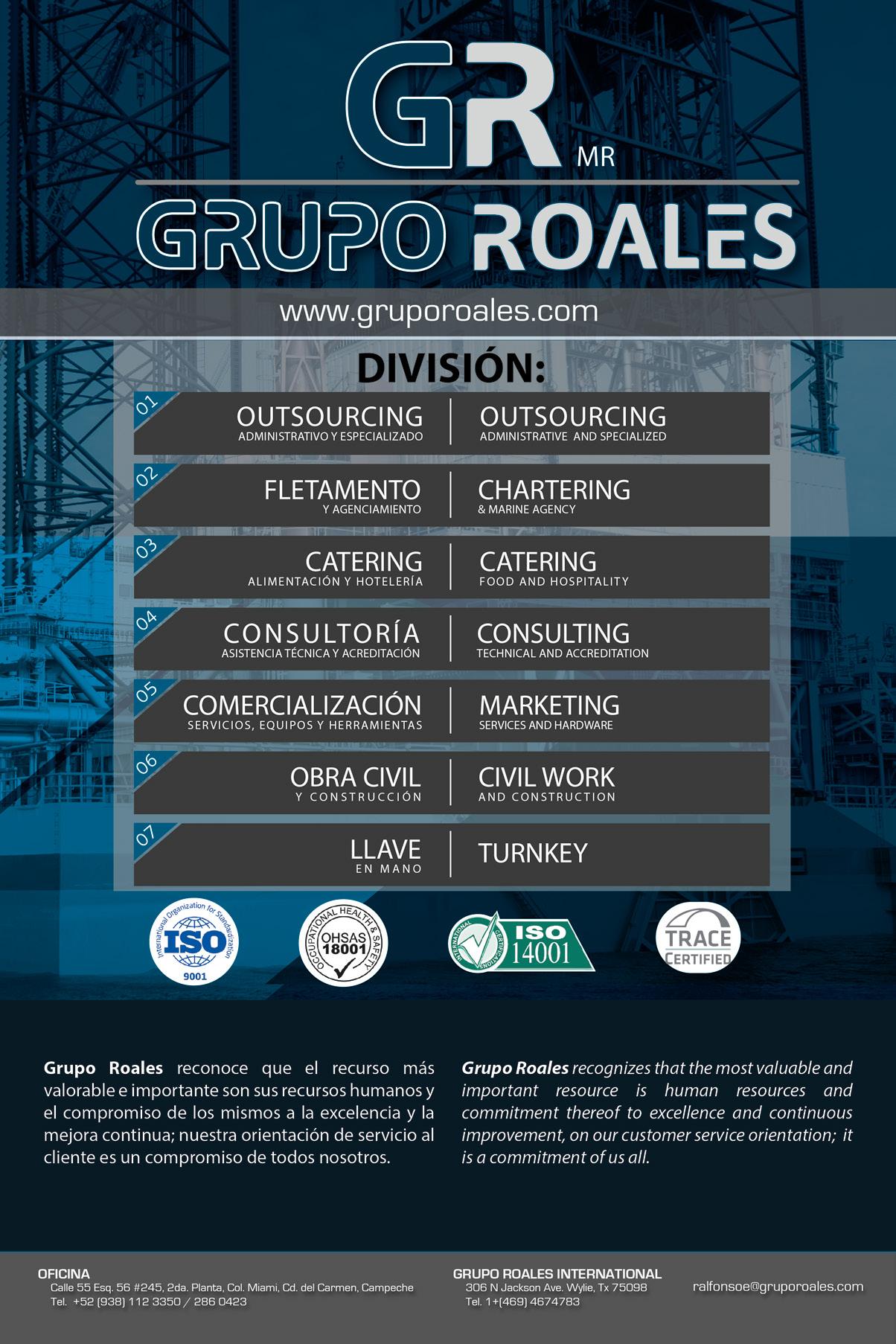 GR MR

GRUPO ROALES

www.gruporoales.com

DIVISIÓN:

01 OUTSOURCING ADMINISTRATIVO Y ESPECIALIZADO | OUTSOURCING ADMINISTRATIVE AND SPECIALIZED

02 FLETAMENTO Y AGENCIAMIENTO | CHARTERING & MARINE AGENCY

03 CATERING ALIMENTACIÓN Y HOTELERÍA | CATERING FOOD AND HOSPITALITY

04 CONSULTORÍA ASISTENCIA TÉCNICA Y ACREDITACIÓN | CONSULTING TECHNICAL AND ACCREDITATION

05 COMERCIALIZACIÓN SERVICIOS, EQUIPOS Y HERRAMIENTAS | MARKETING SERVICES AND HARDWARE

06 OBRA CIVIL Y CONSTRUCCIÓN | CIVIL WORK AND CONSTRUCTION

07 LLAVE EN MANO | TURNKEY

International Organization for Standardization ISO 9001

OCCUPATIONAL HEALTH & SAFETY OHSAS 18001

INTERNATIONAL CERTIFICATION ISO 14001

TRACE CERTIFIED

Grupo Roales reconoce que el recurso más valorable e importante son sus recursos humanos y el compromiso de los mismos a la excelencia y la mejora continua; nuestra orientación de servicio al cliente es un compromiso de todos nosotros.

Grupo Roales recognizes that the most valuable and important resource is human resources and commitment thereof to excellence and continuous improvement, on our customer service orientation; it is a commitment of us all.

OFICINA
Calle 55 Esq. 56 #245, 2da. Planta, Col. Miami, Cd. del Carmen, Campeche
Tel. +52 (938) 112 3350 / 286 0423

GRUPO ROALES INTERNATIONAL
306 N Jackson Ave. Wylie, Tx 75098
Tel. 1+(469) 4674783

ralfonsoe@gruporoales.com